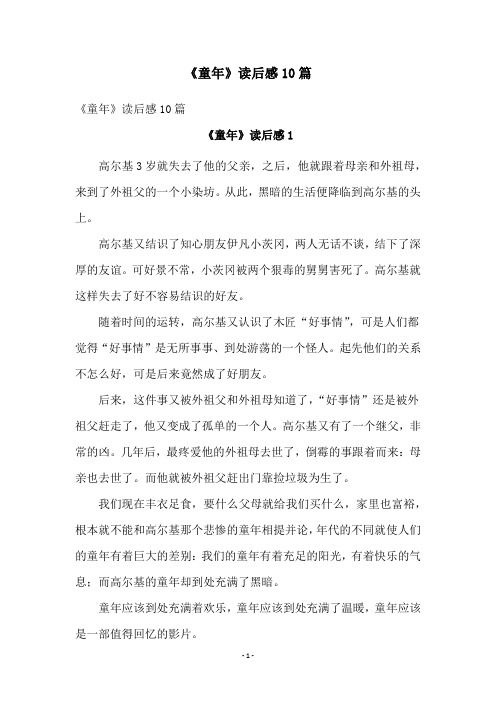 《童年》读后感10篇

《童年》读后感10篇

《童年》读后感1

高尔基3岁就失去了他的父亲，之后，他就跟着母亲和外祖母，来到了外祖父的一个小染坊。从此，黑暗的生活便降临到高尔基的头上。

高尔基又结识了知心朋友伊凡小茨冈，两人无话不谈，结下了深厚的友谊。可好景不常，小茨冈被两个狠毒的舅舅害死了。高尔基就这样失去了好不容易结识的好友。

随着时间的运转，高尔基又认识了木匠“好事情”，可是人们都觉得“好事情”是无所事事、到处游荡的一个怪人。起先他们的关系不怎么好，可是后来竟然成了好朋友。

后来，这件事又被外祖父和外祖母知道了，“好事情”还是被外祖父赶走了，他又变成了孤单的一个人。高尔基又有了一个继父，非常的凶。几年后，最疼爱他的外祖母去世了，倒霉的事跟着而来：母亲也去世了。而他就被外祖父赶出门靠捡垃圾为生了。

我们现在丰衣足食，要什么父母就给我们买什么，家里也富裕，根本就不能和高尔基那个悲惨的童年相提并论，年代的不同就使人们的童年有着巨大的差别：我们的童年有着充足的阳光，有着快乐的气息；而高尔基的童年却到处充满了黑暗。

童年应该到处充满着欢乐，童年应该到处充满了温暖，童年应该是一部值得回忆的影片。

- 1 -